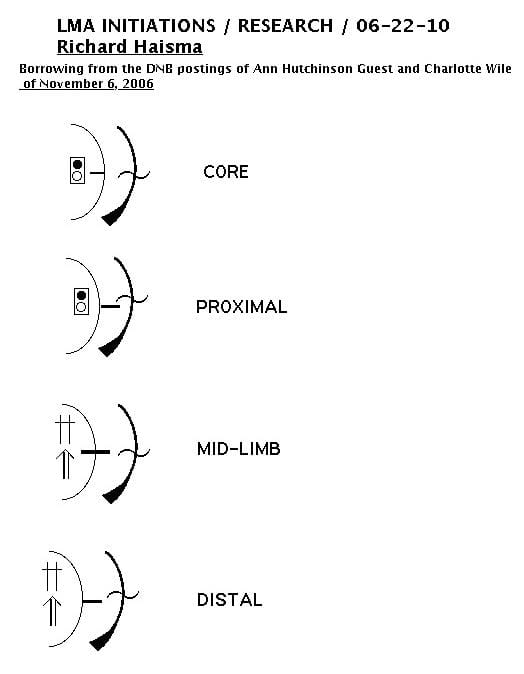 LMA INITIATIONS / RESEARCH / 06-22-10
Richard Haisma
Borrowing from the DNB postings of Ann Hutchinson Guest and Charlotte Wile of November 6, 2006

CORE

PROXIMAL

MID-LIMB

DISTAL